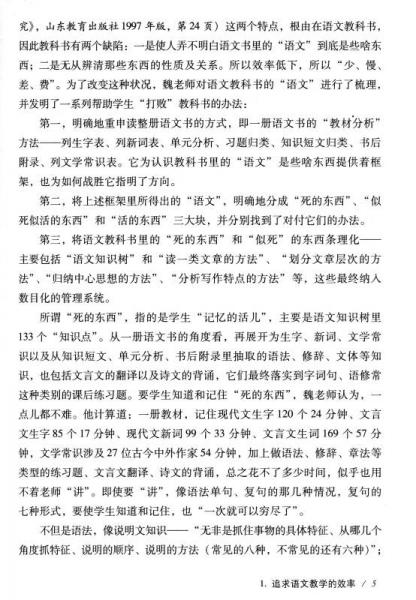 究》，山东教育出版社1997年版，第24页）这两个特点，根由在语文教科书，因此教科书有两个缺陷：一是使人弄不明白语文书里的“语文”到底是些啥东西；二是无从辨清那些东西的性质及关系。所以效率低下，所以“少、慢、差、费”。为了改变这种状况，魏老师对语文教科书的“语文”进行了梳理，并发明了一系列帮助学生“打败”教科书的办法：

第一，明确地重申读整册语文书的方式，即一册语文书的“教材分析”方法——列生字表、列新词表、单元分析、习题归类、知识短文归类、书后附录、列文学常识表。它为认识教科书里的“语文”是些啥东西提供着框架，也为如何战胜它指明了方向。

第二，将上述框架里所得出的“语文”，明确地分成“死的东西”、“似死似活的东西”和“活的东西”三大块，并分别找到了对付它们的办法。

第三，将语文教科书里的“死的东西”和“似死”的东西条理化——主要包括“语文知识树”和“读一类文章的方法”、“划分文章层次的方法”、“归纳中心思想的方法”、“分析写作特点的方法”等，这些最终纳入数目化的管理系统。

所谓“死的东西”，指的是学生“记忆的活儿”，主要是语文知识树里133个“知识点”。从一册语文书的角度看，再展开为生字、新词、文学常识以及从知识短文、单元分析、书后附录里抽取的语法、修辞、文体等知识，也包括文言文的翻译以及诗文的背诵，它们最终落实到字词句、语修常这种类别的课后练习题。要学生知道和记住“死的东西”，魏老师认为，一点儿都不难。他计算道：一册教材，记住现代文生字120个24分钟、文言文生字85个17分钟、现代文新词99个33分钟、文言文生词169个57分钟，文学常识涉及27位古今中外作家54分钟，加上做语法、修辞、章法等类型的练习题、文言文翻译、诗文的背诵，总之花不了多少时间，似乎也用不着老师“讲”。即使要“讲”，像语法单句、复句的那几种情况，复句的七种形式，要使学生知道和记住，也“一次就可以穷尽了”。

不但是语法，像说明文知识——“无非是抓住事物的具体特征、从哪几个角度抓特征、说明的顺序、说明的方法（常见的八种，不常见的还有六种）”；

1. 追求语文教学的效率 / 5